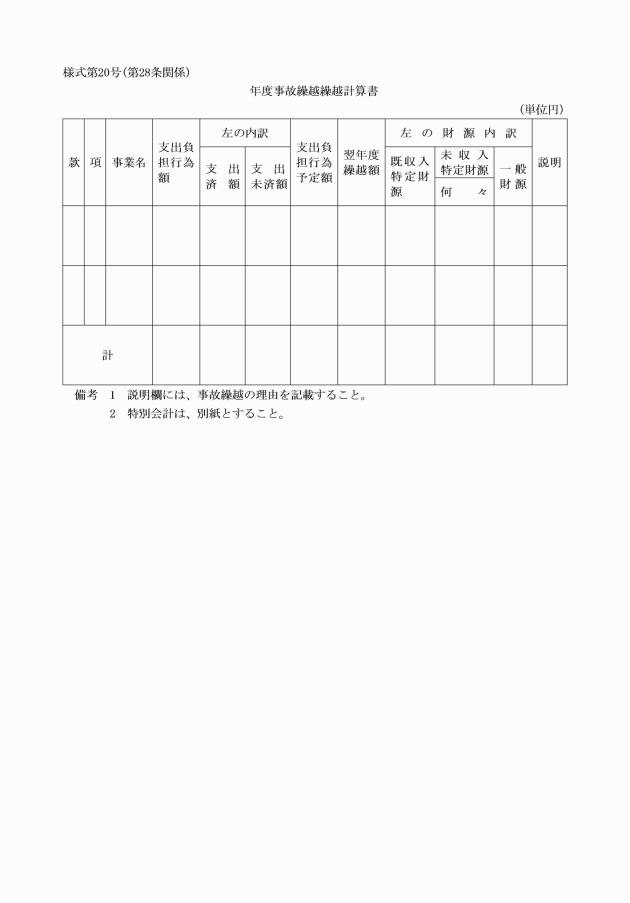 様式第20号(第28条関係)

年度事故繰越繰越計算書

(単位円)

| 款 | 項 | 事業名 | 支出負担行為額 | 左の内訳 支出済額 | 左の内訳 支出未済額 | 支出負担行為予定額 | 翌年度繰越額 | 左の財源内訳 既収入特定財源 | 左の財源内訳 未収入特定財源 何々 | 左の財源内訳 一般財源 | 説明 |
|---|---|---|---|---|---|---|---|---|---|---|---|
| | | | | | | | | | | | |
| | | | | | | | | | | | |
| 計 | | | | | | | | | | | |

備考 1 説明欄には、事故繰越の理由を記載すること。
2 特別会計は、別紙とすること。